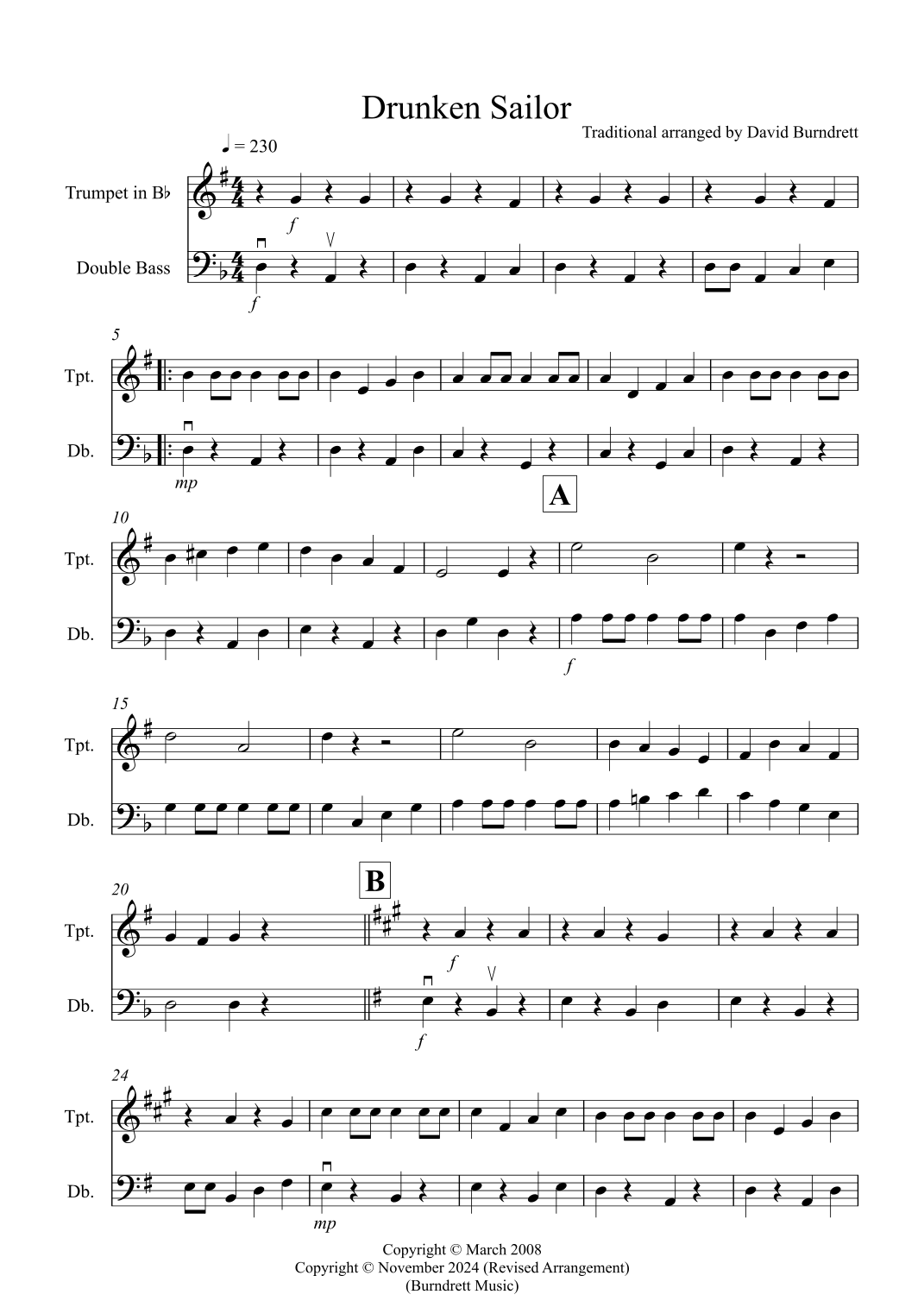 Drunken Sailor

Traditional arranged by David Burndrett

♩ = 230

Trumpet in B♭

Double Bass

f

f

5

Tpt.

Db.

mp

A

10

Tpt.

Db.

f

15

Tpt.

Db.

B

20

Tpt.

Db.

f

f

24

Tpt.

Db.

mp

Copyright © March 2008
Copyright © November 2024 (Revised Arrangement)
(Burndrett Music)